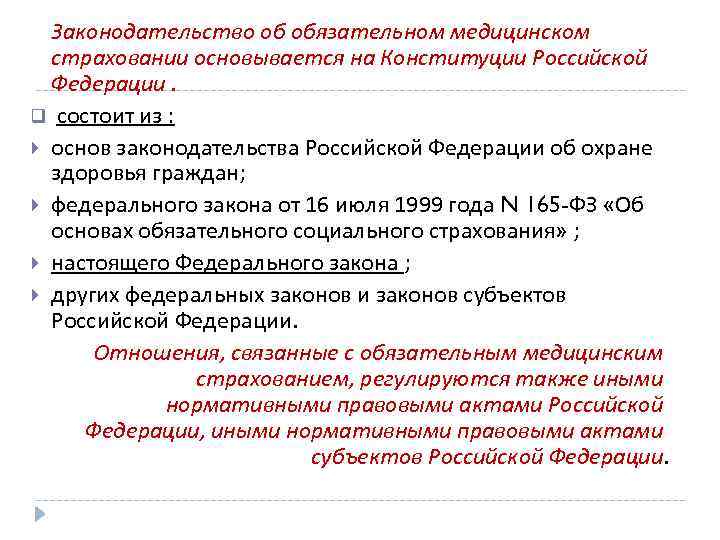 Законодательство об обязательном медицинском страховании основывается на Конституции Российской Федерации .

состоит из :

основ законодательства Российской Федерации об охране здоровья граждан;

федерального закона от 16 июля 1999 года N 165-ФЗ «Об основах обязательного социального страхования» ;

настоящего Федерального закона ;

других федеральных законов и законов субъектов Российской Федерации.

Отношения, связанные с обязательным медицинским страхованием, регулируются также иными нормативными правовыми актами Российской Федерации, иными нормативными правовыми актами субъектов Российской Федерации.